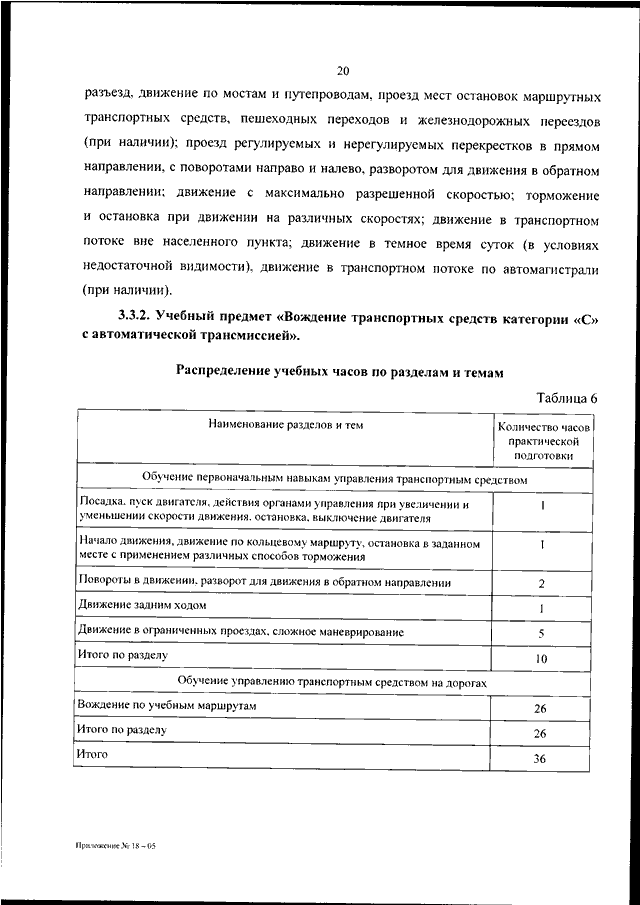 20

разъезд, движение по мостам и путепроводам, проезд мест остановок маршрутных транспортных средств, пешеходных переходов и железнодорожных переездов (при наличии); проезд регулируемых и нерегулируемых перекрестков в прямом направлении, с поворотами направо и налево, разворотом для движения в обратном направлении; движение с максимально разрешенной скоростью; торможение и остановка при движении на различных скоростях; движение в транспортном потоке вне населенного пункта; движение в темное время суток (в условиях недостаточной видимости), движение в транспортном потоке по автомагистрали (при наличии).

3.3.2. Учебный предмет «Вождение транспортных средств категории «С» с автоматической трансмиссией».

Распределение учебных часов по разделам и темам

Таблица 6

| Наименование разделов и тем | Количество часов практической подготовки |
|---|---|
| Обучение первоначальным навыкам управления транспортным средством | |
| Посадка, пуск двигателя, действия органами управления при увеличении и уменьшении скорости движения, остановка, выключение двигателя | 1 |
| Начало движения, движение по кольцевому маршруту, остановка в заданном месте с применением различных способов торможения | 1 |
| Повороты в движении, разворот для движения в обратном направлении | 2 |
| Движение задним ходом | 1 |
| Движение в ограниченных проездах, сложное маневрирование | 5 |
| Итого по разделу | 10 |
| Обучение управлению транспортным средством на дорогах | |
| Вождение по учебным маршрутам | 26 |
| Итого по разделу | 26 |
| Итого | 36 |

Приложение № 18 – 05